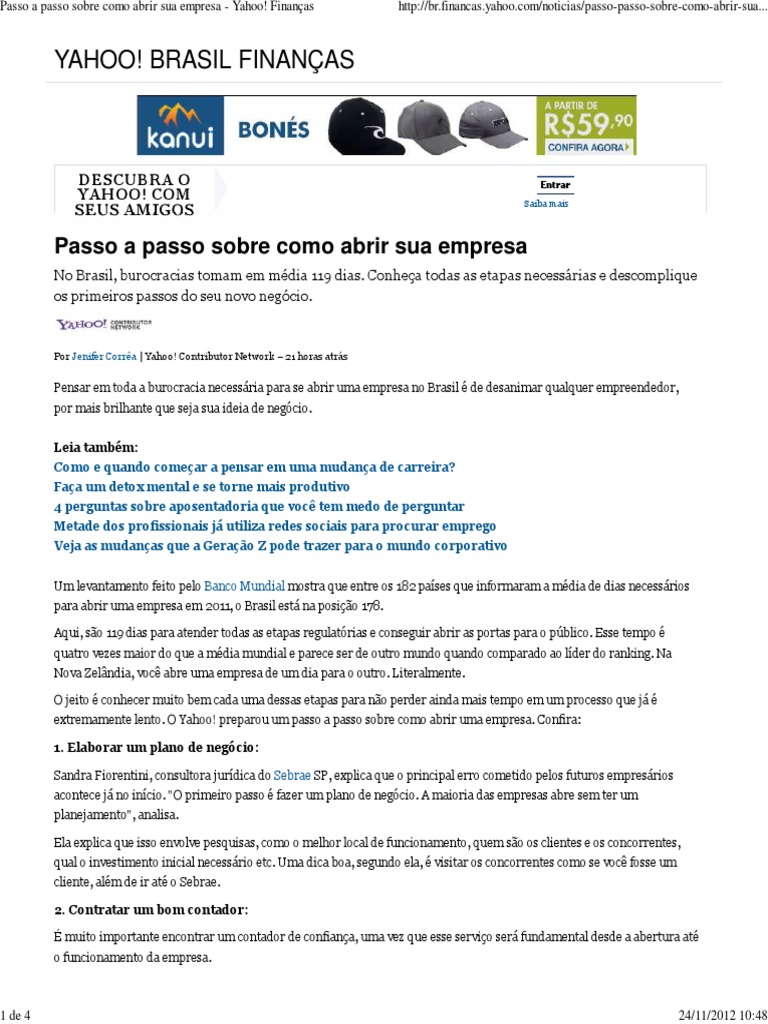 Passo a passo sobre como abrir sua empresa - Yahoo! Finanças

http://br.financas.yahoo.com/noticias/passo-passo-sobre-como-abrir-sua...

YAHOO! BRASIL FINANÇAS

kanui BONÉS A PARTIR DE R$59,90 CONFIRA AGORA

DESCUBRA O YAHOO! COM SEUS AMIGOS

Entrar

Saiba mais

Passo a passo sobre como abrir sua empresa

No Brasil, burocracias tomam em média 119 dias. Conheça todas as etapas necessárias e descomplique os primeiros passos do seu novo negócio.

YAHOO! CONTRIBUTOR NETWORK

Por Jenifer Corrêa | Yahoo! Contributor Network – 21 horas atrás

Pensar em toda a burocracia necessária para se abrir uma empresa no Brasil é de desanimar qualquer empreendedor, por mais brilhante que seja sua ideia de negócio.

Leia também:
Como e quando começar a pensar em uma mudança de carreira?
Faça um detox mental e se torne mais produtivo
4 perguntas sobre aposentadoria que você tem medo de perguntar
Metade dos profissionais já utiliza redes sociais para procurar emprego
Veja as mudanças que a Geração Z pode trazer para o mundo corporativo

Um levantamento feito pelo Banco Mundial mostra que entre os 182 países que informaram a média de dias necessários para abrir uma empresa em 2011, o Brasil está na posição 178.

Aqui, são 119 dias para atender todas as etapas regulatórias e conseguir abrir as portas para o público. Esse tempo é quatro vezes maior do que a média mundial e parece ser de outro mundo quando comparado ao líder do ranking. Na Nova Zelândia, você abre uma empresa de um dia para o outro. Literalmente.

O jeito é conhecer muito bem cada uma dessas etapas para não perder ainda mais tempo em um processo que já é extremamente lento. O Yahoo! preparou um passo a passo sobre como abrir uma empresa. Confira:

1. Elaborar um plano de negócio:

Sandra Fiorentini, consultora jurídica do Sebrae SP, explica que o principal erro cometido pelos futuros empresários acontece já no início. "O primeiro passo é fazer um plano de negócio. A maioria das empresas abre sem ter um planejamento", analisa.

Ela explica que isso envolve pesquisas, como o melhor local de funcionamento, quem são os clientes e os concorrentes, qual o investimento inicial necessário etc. Uma dica boa, segundo ela, é visitar os concorrentes como se você fosse um cliente, além de ir até o Sebrae.

2. Contratar um bom contador:

É muito importante encontrar um contador de confiança, uma vez que esse serviço será fundamental desde a abertura até o funcionamento da empresa.

1 de 4

24/11/2012 10:48